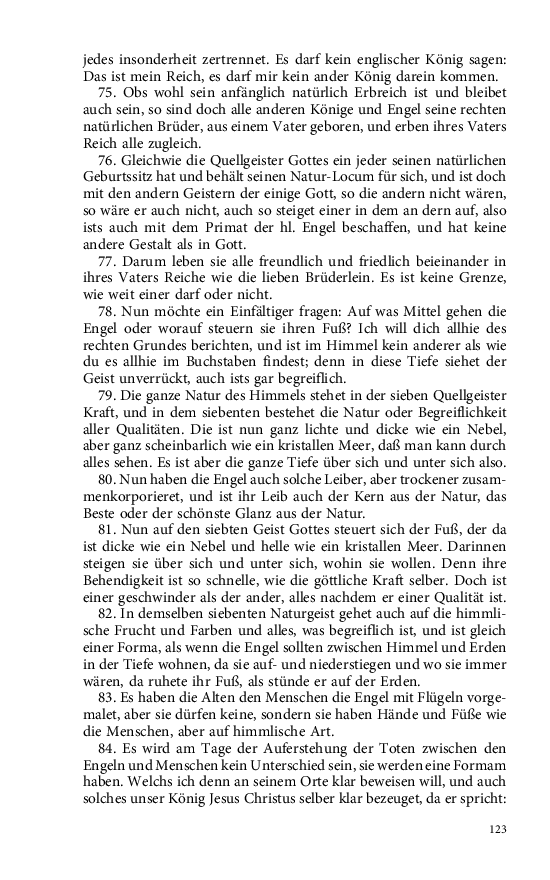 jedes insonderheit zertrennet. Es darf kein englischer König sagen: Das ist mein Reich, es darf mir kein ander König darein kommen.

75. Obs wohl sein anfänglich natürlich Erbreich ist und bleibet auch sein, so sind doch alle anderen Könige und Engel seine rechten natürlichen Brüder, aus einem Vater geboren, und erben ihres Vaters Reich alle zugleich.

76. Gleichwie die Quellgeister Gottes ein jeder seinen natürlichen Geburtssitz hat und behält seinen Natur-Locum für sich, und ist doch mit den andern Geistern der einige Gott, so die andern nicht wären, so wäre er auch nicht, auch so steiget einer in dem an dern auf, also ists auch mit dem Primat der hl. Engel beschaffen, und hat keine andere Gestalt als in Gott.

77. Darum leben sie alle freundlich und friedlich beieinander in ihres Vaters Reiche wie die lieben Brüderlein. Es ist keine Grenze, wie weit einer darf oder nicht.

78. Nun möchte ein Einfältiger fragen: Auf was Mittel gehen die Engel oder worauf steuern sie ihren Fuß? Ich will dich allhie des rechten Grundes berichten, und ist im Himmel kein anderer als wie du es allhie im Buchstaben findest; denn in diese Tiefe siehet der Geist unverrückt, auch ists gar begreiflich.

79. Die ganze Natur des Himmels stehet in der sieben Quellgeister Kraft, und in dem siebenten bestehet die Natur oder Begreiflichkeit aller Qualitäten. Die ist nun ganz lichte und dicke wie ein Nebel, aber ganz scheinbarlich wie ein kristallen Meer, daß man kann durch alles sehen. Es ist aber die ganze Tiefe über sich und unter sich also.

80. Nun haben die Engel auch solche Leiber, aber trockener zusammenkorporieret, und ist ihr Leib auch der Kern aus der Natur, das Beste oder der schönste Glanz aus der Natur.

81. Nun auf den siebten Geist Gottes steuert sich der Fuß, der da ist dicke wie ein Nebel und helle wie ein kristallen Meer. Darinnen steigen sie über sich und unter sich, wohin sie wollen. Denn ihre Behendigkeit ist so schnelle, wie die göttliche Kraft selber. Doch ist einer geschwinder als der ander, alles nachdem er einer Qualität ist.

82. In demselben siebenten Naturgeist gehet auch auf die himmlische Frucht und Farben und alles, was begreiflich ist, und ist gleich einer Forma, als wenn die Engel sollten zwischen Himmel und Erden in der Tiefe wohnen, da sie auf- und niederstiegen und wo sie immer wären, da ruhete ihr Fuß, als stünde er auf der Erden.

83. Es haben die Alten den Menschen die Engel mit Flügeln vorgemalet, aber sie dürfen keine, sondern sie haben Hände und Füße wie die Menschen, aber auf himmlische Art.

84. Es wird am Tage der Auferstehung der Toten zwischen den Engeln und Menschen kein Unterschied sein, sie werden eine Formam haben. Welchs ich denn an seinem Orte klar beweisen will, und auch solches unser König Jesus Christus selber klar bezeuget, da er spricht:

123